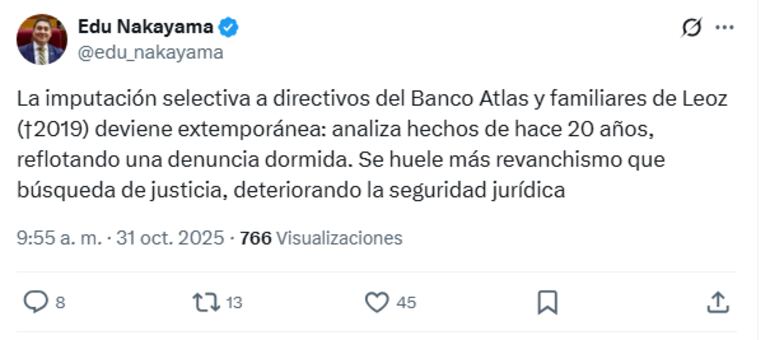 Edu Nakayama
@edu_nakayama

La imputación selectiva a directivos del Banco Atlas y familiares de Leoz (†2019) deviene extemporánea: analiza hechos de hace 20 años, reflotando una denuncia dormida. Se huele más revanchismo que búsqueda de justicia, deteriorando la seguridad jurídica

9:55 a. m. · 31 oct. 2025 · 766 Visualizaciones

8 13 45